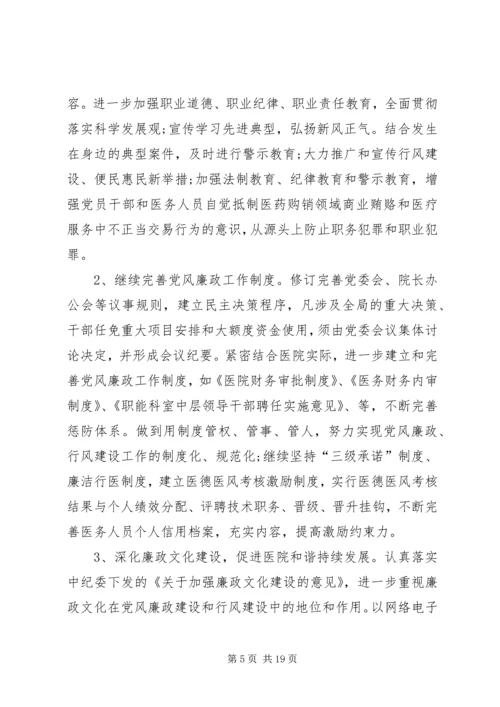 容。进一步加强职业道德、职业纪律、职业责任教育，全面贯彻落实科学发展观;宣传学习先进典型，弘扬新风正气。结合发生在身边的典型案件，及时进行警示教育;大力推广和宣传行风建设、便民惠民新举措;加强法制教育、纪律教育和警示教育，增强党员干部和医务人员自觉抵制医药购销领域商业贿赂和医疗服务中不正当交易行为的意识，从源头上防止职务犯罪和职业犯罪。

2、继续完善党风廉政工作制度。修订完善党委会、院长办公会等议事规则，建立民主决策程序，凡涉及全局的重大决策、干部任免重大项目安排和大额度资金使用，须由党委会议集体讨论决定，并形成会议纪要。紧密结合医院实际，进一步建立和完善党风廉政工作制度，如《医院财务审批制度》、《医务财务内审制度》、《职能科室中层领导干部聘任实施意见》、等，不断完善惩防体系。做到用制度管权、管事、管人，努力实现党风廉政、行风建设工作的制度化、规范化;继续坚持“三级承诺”制度、廉洁行医制度，建立医德医风考核激励制度，实行医德医风考核结果与个人绩效分配、评聘技术职务、晋级、晋升挂钩，不断完善医务人员个人信用档案，充实内容，提高激励约束力。

3、深化廉政文化建设，促进医院和谐持续发展。认真落实中纪委下发的《关于加强廉政文化建设的意见》，进一步重视廉政文化在党风廉政建设和行风建设中的地位和作用。以网络电子

第 5 页 共 19 页